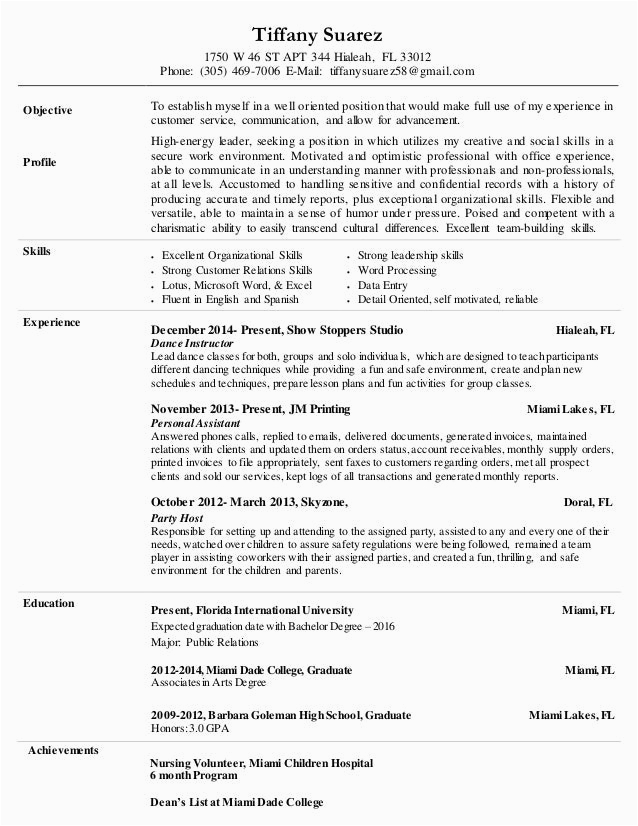 Tiffany Suarez
1750 W 46 ST APT 344 Hialeah, FL 33012
Phone: (305) 469-7006 E-Mail: tiffanysuarez58@gmail.com

Objective
To establish myself in a well oriented position that would make full use of my experience in customer service, communication, and allow for advancement.

Profile
High-energy leader, seeking a position in which utilizes my creative and social skills in a secure work environment. Motivated and optimistic professional with office experience, able to communicate in an understanding manner with professionals and non-professionals, at all levels. Accustomed to handling sensitive and confidential records with a history of producing accurate and timely reports, plus exceptional organizational skills. Flexible and versatile, able to maintain a sense of humor under pressure. Poised and competent with a charismatic ability to easily transcend cultural differences. Excellent team-building skills.

Skills
• Excellent Organizational Skills
• Strong Customer Relations Skills
• Lotus, Microsoft Word, & Excel
• Fluent in English and Spanish
• Strong leadership skills
• Word Processing
• Data Entry
• Detail Oriented, self motivated, reliable

Experience
December 2014- Present, Show Stoppers Studio Hialeah, FL
Dance Instructor
Lead dance classes for both, groups and solo individuals, which are designed to teach participants different dancing techniques while providing a fun and safe environment, create and plan new schedules and techniques, prepare lesson plans and fun activities for group classes.

November 2013- Present, JM Printing Miami Lakes, FL
Personal Assistant
Answered phones calls, replied to emails, delivered documents, generated invoices, maintained relations with clients and updated them on orders status, account receivables, monthly supply orders, printed invoices to file appropriately, sent faxes to customers regarding orders, met all prospect clients and sold our services, kept logs of all transactions and generated monthly reports.

October 2012- March 2013, Skyzone, Doral, FL
Party Host
Responsible for setting up and attending to the assigned party, assisted to any and every one of their needs, watched over children to assure safety regulations were being followed, remained a team player in assisting coworkers with their assigned parties, and created a fun, thrilling, and safe environment for the children and parents.

Education
Present, Florida International University Miami, FL
Expected graduation date with Bachelor Degree – 2016
Major: Public Relations

2012-2014, Miami Dade College, Graduate Miami, FL
Associates in Arts Degree

2009-2012, Barbara Goleman High School, Graduate Miami Lakes, FL
Honors: 3.0 GPA

Achievements
Nursing Volunteer, Miami Children Hospital
6 month Program

Dean's List at Miami Dade College